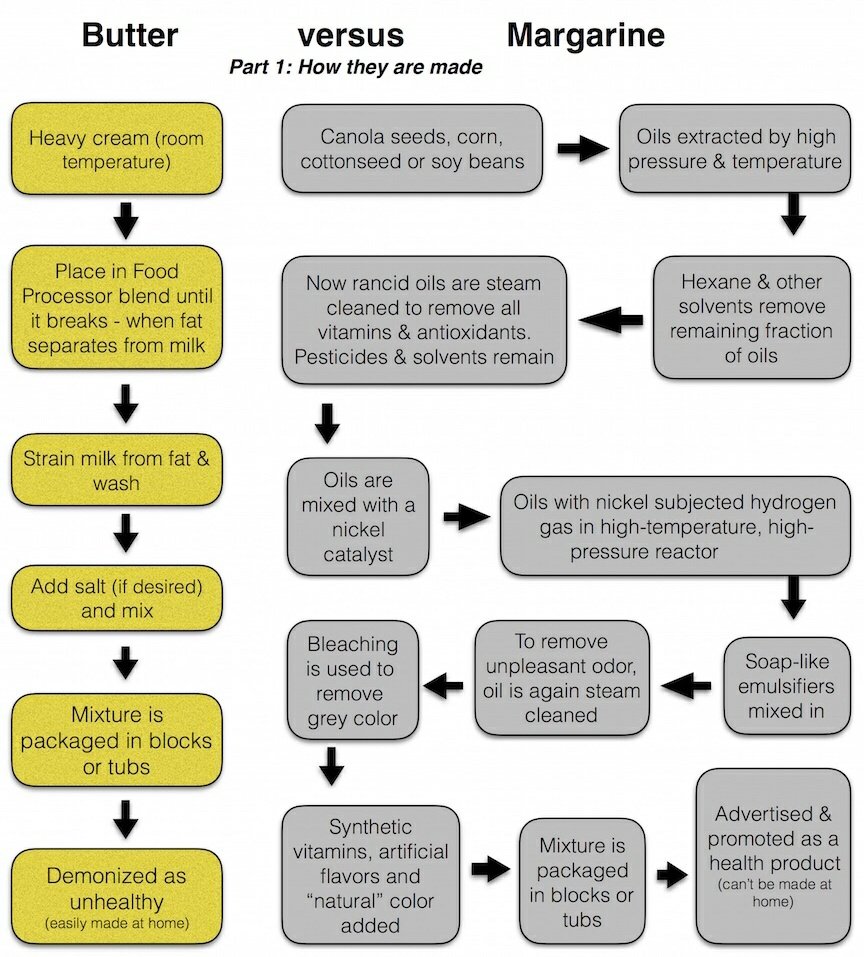 Butter versus Margarine

Part 1: How they are made

Heavy cream (room temperature)

Place in Food Processor blend until it breaks - when fat separates from milk

Strain milk from fat & wash

Add salt (if desired) and mix

Mixture is packaged in blocks or tubs

Demonized as unhealthy
(easily made at home)

Canola seeds, corn, cottonseed or soy beans

Oils extracted by high pressure & temperature

Hexane & other solvents remove remaining fraction of oils

Now rancid oils are steam cleaned to remove all vitamins & antioxidants. Pesticides & solvents remain

Oils are mixed with a nickel catalyst

Oils with nickel subjected hydrogen gas in high-temperature, high-pressure reactor

Soap-like emulsifiers mixed in

To remove unpleasant odor, oil is again steam cleaned

Bleaching is used to remove grey color

Synthetic vitamins, artificial flavors and "natural" color added

Mixture is packaged in blocks or tubs

Advertised & promoted as a health product
(can't be made at home)